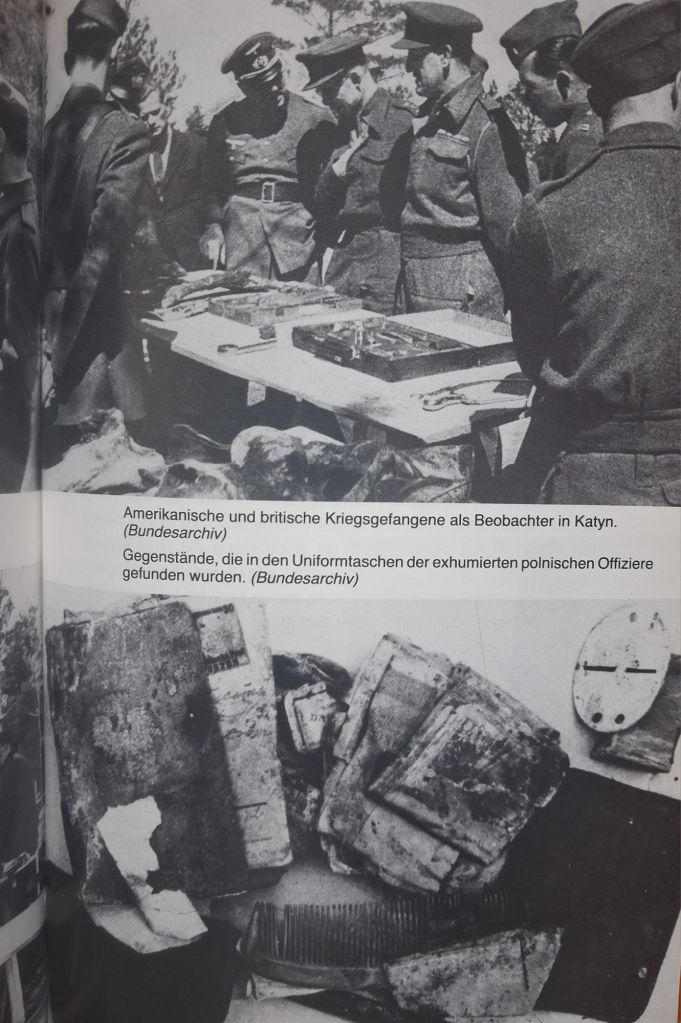 Amerikanische und britische Kriegsgefangene als Beobachter in Katyn. (Bundesarchiv)

Gegenstände, die in den Uniformtaschen der exhumierten polnischen Offiziere gefunden wurden. (Bundesarchiv)